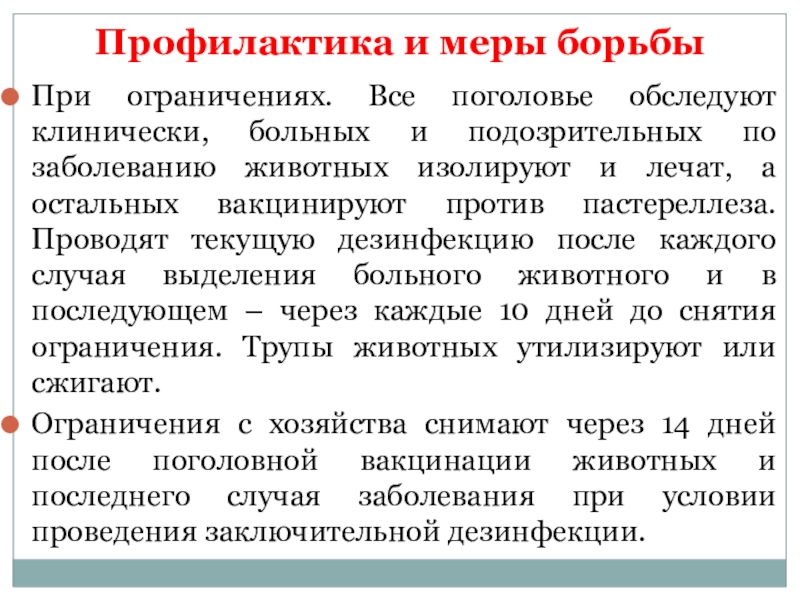 Профилактика и меры борьбы

• При ограничениях. Все поголовье обследуют клинически, больных и подозрительных по заболеванию животных изолируют и лечат, а остальных вакцинируют против пастереллеза. Проводят текущую дезинфекцию после каждого случая выделения больного животного и в последующем – через каждые 10 дней до снятия ограничения. Трупы животных утилизируют или сжигают.

• Ограничения с хозяйства снимают через 14 дней после поголовной вакцинации животных и последнего случая заболевания при условии проведения заключительной дезинфекции.